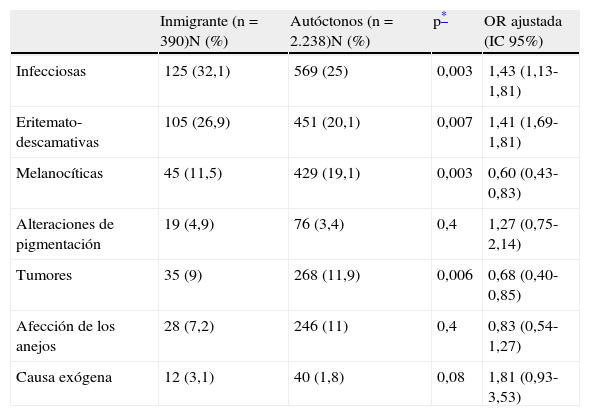 |  | Inmigrante (n = 390)N (%) | Autóctonos (n = 2.238)N (%) | p* | OR ajustada (IC 95%) |
|---|---|---|---|---|
| Infecciosas | 125 (32,1) | 569 (25) | 0,003 | 1,43 (1,13-1,81) |
| Eritemato-descamativas | 105 (26,9) | 451 (20,1) | 0,007 | 1,41 (1,69-1,81) |
| Melanocíticas | 45 (11,5) | 429 (19,1) | 0,003 | 0,60 (0,43-0,83) |
| Alteraciones de pigmentación | 19 (4,9) | 76 (3,4) | 0,4 | 1,27 (0,75-2,14) |
| Tumores | 35 (9) | 268 (11,9) | 0,006 | 0,68 (0,40-0,85) |
| Afección de los anejos | 28 (7,2) | 246 (11) | 0,4 | 0,83 (0,54-1,27) |
| Causa exógena | 12 (3,1) | 40 (1,8) | 0,08 | 1,81 (0,93-3,53) |